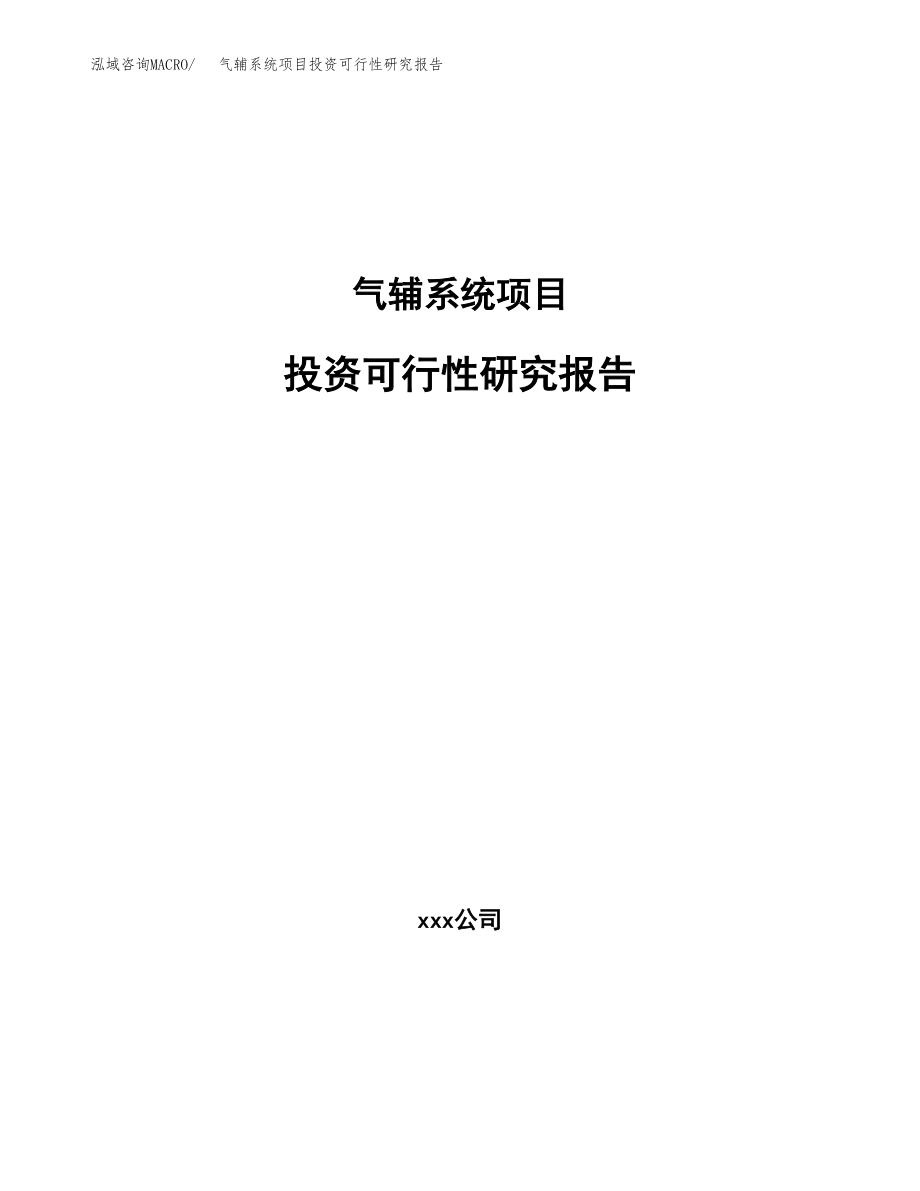 泓域咨询MACRO/ 气辅系统项目投资可行性研究报告

气辅系统项目

投资可行性研究报告

xxx公司